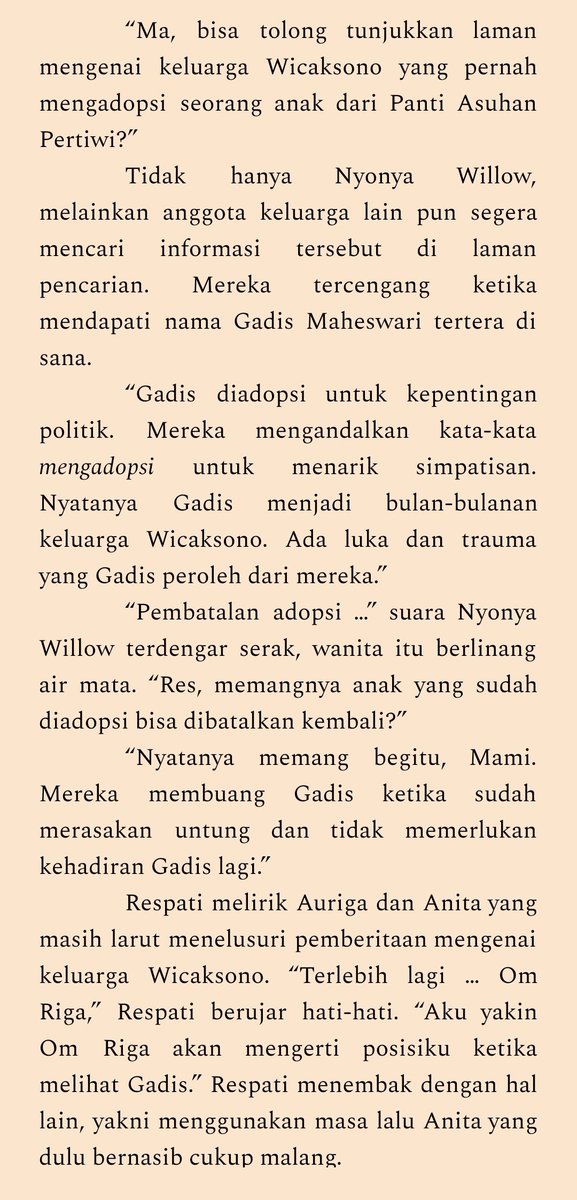 “Ma, bisa tolong tunjukkan laman mengenai keluarga Wicaksono yang pernah mengadopsi seorang anak dari Panti Asuhan Pertiwi?”

Tidak hanya Nyonya Willow, melainkan anggota keluarga lain pun segera mencari informasi tersebut di laman pencarian. Mereka tercengang ketika mendapati nama Gadis Maheswari tertera di sana.

“Gadis diadopsi untuk kepentingan politik. Mereka mengandalkan kata-kata mengadopsi untuk menarik simpatisan. Nyatanya Gadis menjadi bulan-bulanan keluarga Wicaksono. Ada luka dan trauma yang Gadis peroleh dari mereka.”

“Pembatalan adopsi …” suara Nyonya Willow terdengar serak, wanita itu berlinang air mata. “Res, memangnya anak yang sudah diadopsi bisa dibatalkan kembali?”

“Nyatanya memang begitu, Mami. Mereka membuang Gadis ketika sudah merasakan untung dan tidak memerlukan kehadiran Gadis lagi.”

Respati melirik Auriga dan Anita yang masih larut menelusuri pemberitaan mengenai keluarga Wicaksono. “Terlebih lagi … Om Riga,” Respati berujar hati-hati. “Aku yakin Om Riga akan mengerti posisiku ketika melihat Gadis.” Respati menembak dengan hal lain, yakni menggunakan masa lalu Anita yang dulu bernasib cukup malang.